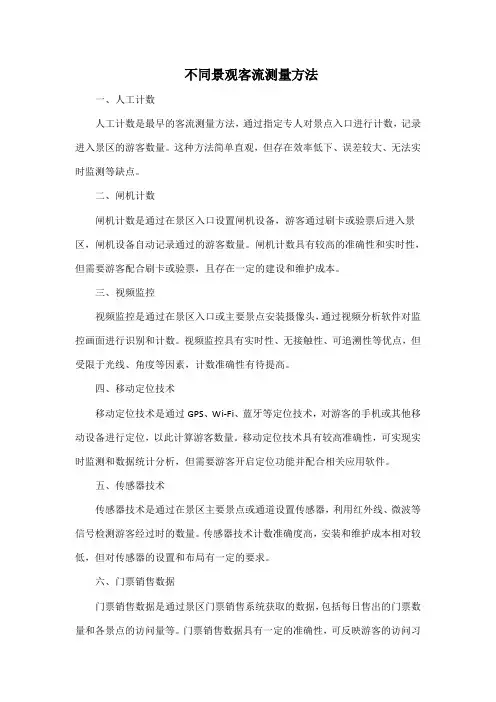 不同景观客流测量方法

一、人工计数

人工计数是最早的客流测量方法，通过指定专人对景点入口进行计数，记录进入景区的游客数量。这种方法简单直观，但存在效率低下、误差较大、无法实时监测等缺点。

二、闸机计数

闸机计数是通过在景区入口设置闸机设备，游客通过刷卡或验票后进入景区，闸机设备自动记录通过的游客数量。闸机计数具有较高的准确性和实时性，但需要游客配合刷卡或验票，且存在一定的建设和维护成本。

三、视频监控

视频监控是通过在景区入口或主要景点安装摄像头，通过视频分析软件对监控画面进行识别和计数。视频监控具有实时性、无接触性、可追溯性等优点，但受限于光线、角度等因素，计数准确性有待提高。

四、移动定位技术

移动定位技术是通过 GPS、Wi-Fi、蓝牙等定位技术，对游客的手机或其他移动设备进行定位，以此计算游客数量。移动定位技术具有较高准确性，可实现实时监测和数据统计分析，但需要游客开启定位功能并配合相关应用软件。

五、传感器技术

传感器技术是通过在景区主要景点或通道设置传感器，利用红外线、微波等信号检测游客经过时的数量。传感器技术计数准确度高，安装和维护成本相对较低，但对传感器的设置和布局有一定的要求。

六、门票销售数据

门票销售数据是通过景区门票销售系统获取的数据，包括每日售出的门票数量和各景点的访问量等。门票销售数据具有一定的准确性，可反映游客的访问习